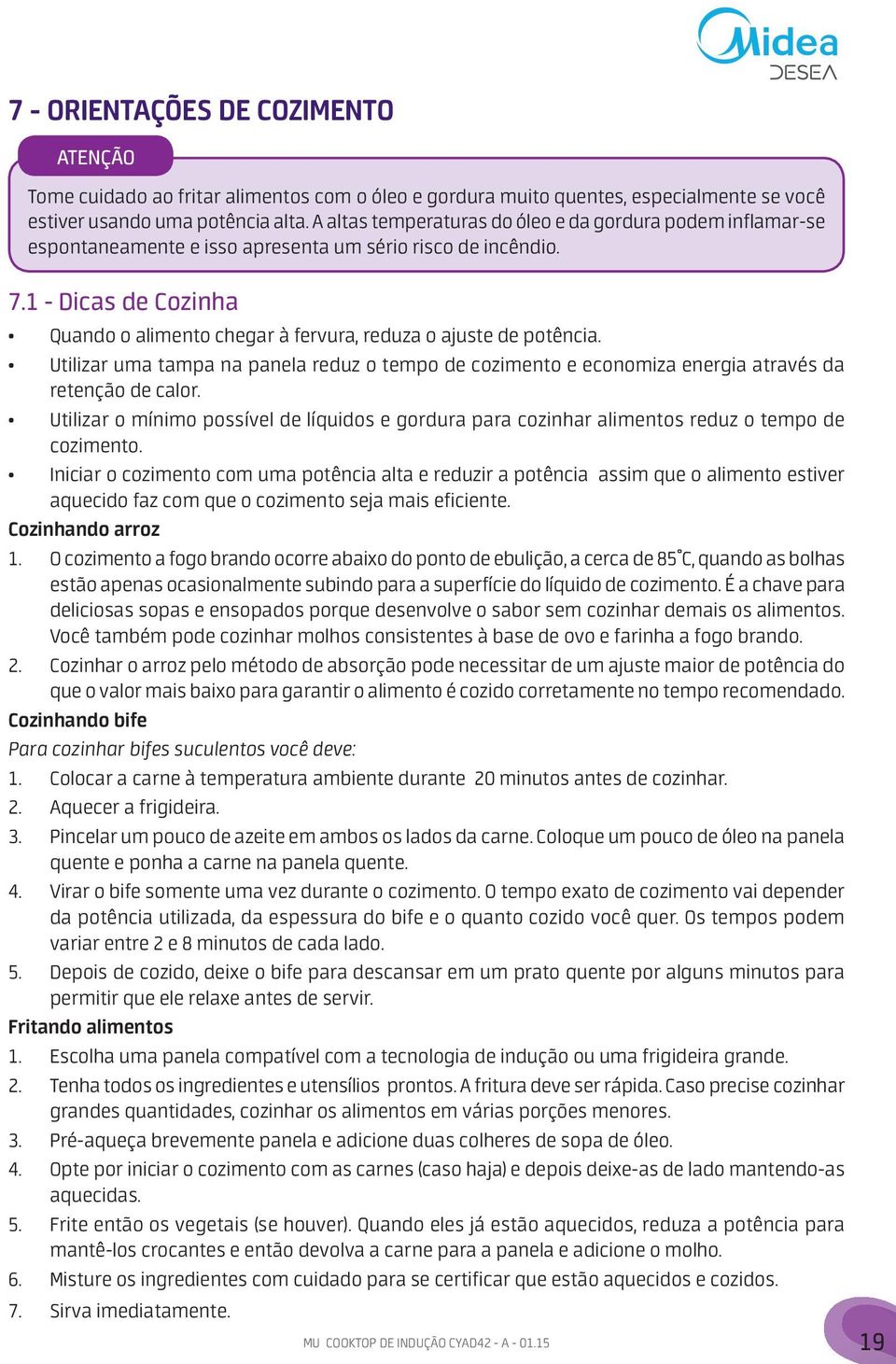 Midea
DESEA

7 - ORIENTAÇÕES DE COZIMENTO

ATENÇÃO

Tome cuidado ao fritar alimentos com o óleo e gordura muito quentes, especialmente se você estiver usando uma potência alta. A altas temperaturas do óleo e da gordura podem inflamar-se espontaneamente e isso apresenta um sério risco de incêndio.

7.1 - Dicas de Cozinha

• Quando o alimento chegar à fervura, reduza o ajuste de potência.
• Utilizar uma tampa na panela reduz o tempo de cozimento e economiza energia através da retenção de calor.
• Utilizar o mínimo possível de líquidos e gordura para cozinhar alimentos reduz o tempo de cozimento.
• Iniciar o cozimento com uma potência alta e reduzir a potência assim que o alimento estiver aquecido faz com que o cozimento seja mais eficiente.

Cozinhando arroz

1. O cozimento a fogo brando ocorre abaixo do ponto de ebulição, a cerca de 85°C, quando as bolhas estão apenas ocasionalmente subindo para a superfície do líquido de cozimento. É a chave para deliciosas sopas e ensopados porque desenvolve o sabor sem cozinhar demais os alimentos. Você também pode cozinhar molhos consistentes à base de ovo e farinha a fogo brando.
2. Cozinhar o arroz pelo método de absorção pode necessitar de um ajuste maior de potência do que o valor mais baixo para garantir o alimento é cozido corretamente no tempo recomendado.

Cozinhando bife

Para cozinhar bifes suculentos você deve:

1. Colocar a carne à temperatura ambiente durante 20 minutos antes de cozinhar.
2. Aquecer a frigideira.
3. Pincelar um pouco de azeite em ambos os lados da carne. Coloque um pouco de óleo na panela quente e ponha a carne na panela quente.
4. Virar o bife somente uma vez durante o cozimento. O tempo exato de cozimento vai depender da potência utilizada, da espessura do bife e o quanto cozido você quer. Os tempos podem variar entre 2 e 8 minutos de cada lado.
5. Depois de cozido, deixe o bife para descansar em um prato quente por alguns minutos para permitir que ele relaxe antes de servir.

Fritando alimentos

1. Escolha uma panela compatível com a tecnologia de indução ou uma frigideira grande.
2. Tenha todos os ingredientes e utensílios prontos. A fritura deve ser rápida. Caso precise cozinhar grandes quantidades, cozinhar os alimentos em várias porções menores.
3. Pré-aqueça brevemente panela e adicione duas colheres de sopa de óleo.
4. Opte por iniciar o cozimento com as carnes (caso haja) e depois deixe-as de lado mantendo-as aquecidas.
5. Frite então os vegetais (se houver). Quando eles já estão aquecidos, reduza a potência para mantê-los crocantes e então devolva a carne para a panela e adicione o molho.
6. Misture os ingredientes com cuidado para se certificar que estão aquecidos e cozidos.
7. Sirva imediatamente.

MU COOKTOP DE INDUÇÃO CYAD42 - A - 01.15

19